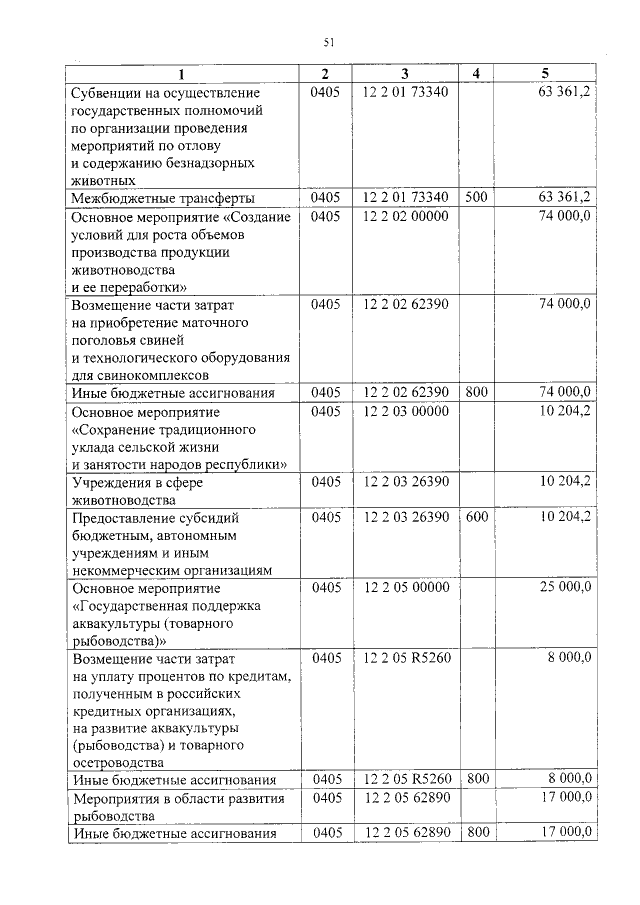 51

| 1 | 2 | 3 | 4 | 5 |
|---|---|---|---|---|
| Субвенции на осуществление государственных полномочий по организации проведения мероприятий по отлову и содержанию безнадзорных животных | 0405 | 12 2 01 73340 | | 63 361,2 |
| Межбюджетные трансферты | 0405 | 12 2 01 73340 | 500 | 63 361,2 |
| Основное мероприятие «Создание условий для роста объемов производства продукции животноводства и ее переработки» | 0405 | 12 2 02 00000 | | 74 000,0 |
| Возмещение части затрат на приобретение маточного поголовья свиней и технологического оборудования для свинокомплексов | 0405 | 12 2 02 62390 | | 74 000,0 |
| Иные бюджетные ассигнования | 0405 | 12 2 02 62390 | 800 | 74 000,0 |
| Основное мероприятие «Сохранение традиционного уклада сельской жизни и занятости народов республики» | 0405 | 12 2 03 00000 | | 10 204,2 |
| Учреждения в сфере животноводства | 0405 | 12 2 03 26390 | | 10 204,2 |
| Предоставление субсидий бюджетным, автономным учреждениям и иным некоммерческим организациям | 0405 | 12 2 03 26390 | 600 | 10 204,2 |
| Основное мероприятие «Государственная поддержка аквакультуры (товарного рыбоводства)» | 0405 | 12 2 05 00000 | | 25 000,0 |
| Возмещение части затрат на уплату процентов по кредитам, полученным в российских кредитных организациях, на развитие аквакультуры (рыбоводства) и товарного осетроводства | 0405 | 12 2 05 R5260 | | 8 000,0 |
| Иные бюджетные ассигнования | 0405 | 12 2 05 R5260 | 800 | 8 000,0 |
| Мероприятия в области развития рыбоводства | 0405 | 12 2 05 62890 | | 17 000,0 |
| Иные бюджетные ассигнования | 0405 | 12 2 05 62890 | 800 | 17 000,0 |